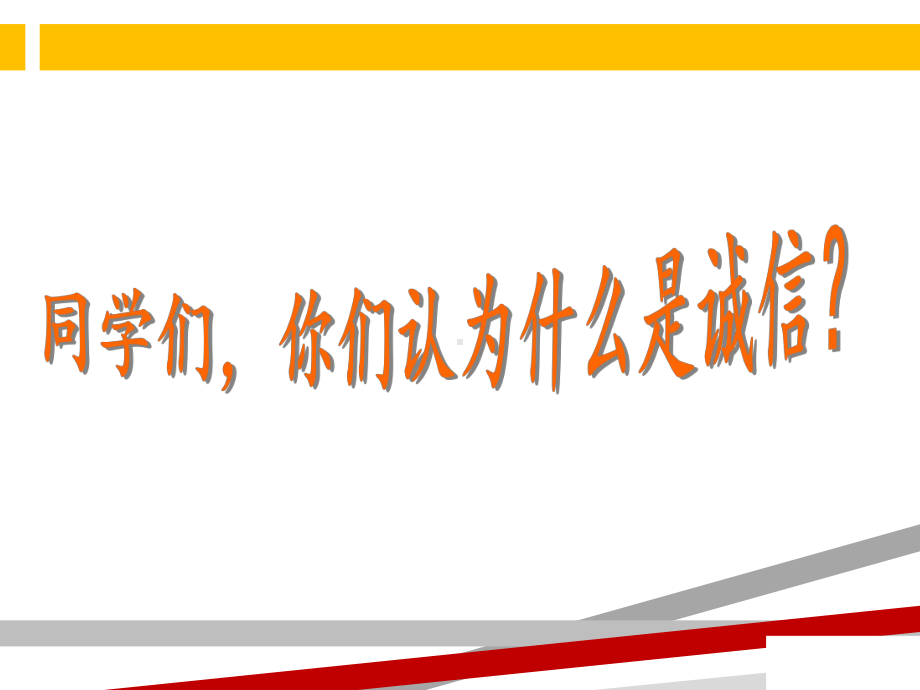 同学们，你们认为什么是诚信？